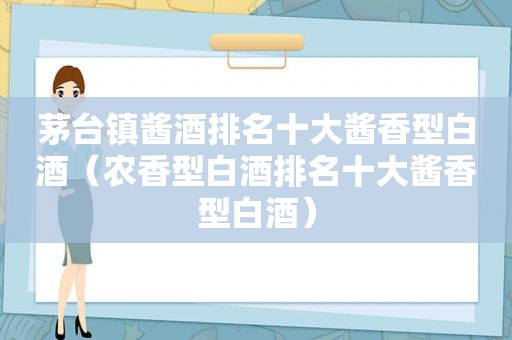 茅台镇酱酒排名十大酱香型白酒（农香型白酒排名十大酱香型白酒）